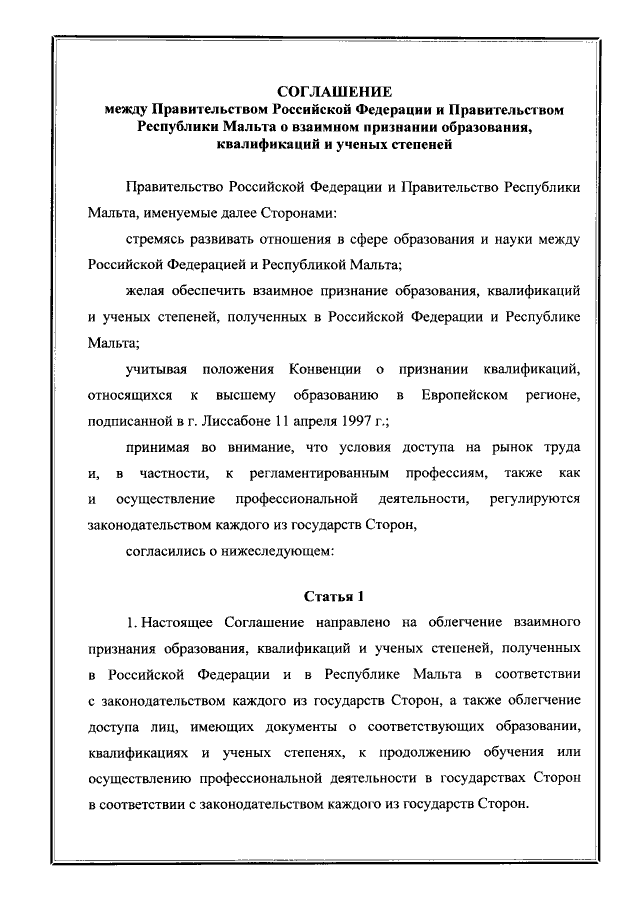 СОГЛАШЕНИЕ
между Правительством Российской Федерации и Правительством Республики Мальта о взаимном признании образования, квалификаций и ученых степеней

Правительство Российской Федерации и Правительство Республики Мальта, именуемые далее Сторонами:

стремясь развивать отношения в сфере образования и науки между Российской Федерацией и Республикой Мальта;

желая обеспечить взаимное признание образования, квалификаций и ученых степеней, полученных в Российской Федерации и Республике Мальта;

учитывая положения Конвенции о признании квалификаций, относящихся к высшему образованию в Европейском регионе, подписанной в г. Лиссабоне 11 апреля 1997 г.;

принимая во внимание, что условия доступа на рынок труда и, в частности, к регламентированным профессиям, также как и осуществление профессиональной деятельности, регулируются законодательством каждого из государств Сторон,

согласились о нижеследующем:

Статья 1

1. Настоящее Соглашение направлено на облегчение взаимного признания образования, квалификаций и ученых степеней, полученных в Российской Федерации и в Республике Мальта в соответствии с законодательством каждого из государств Сторон, а также облегчение доступа лиц, имеющих документы о соответствующих образовании, квалификациях и ученых степенях, к продолжению обучения или осуществлению профессиональной деятельности в государствах Сторон в соответствии с законодательством каждого из государств Сторон.